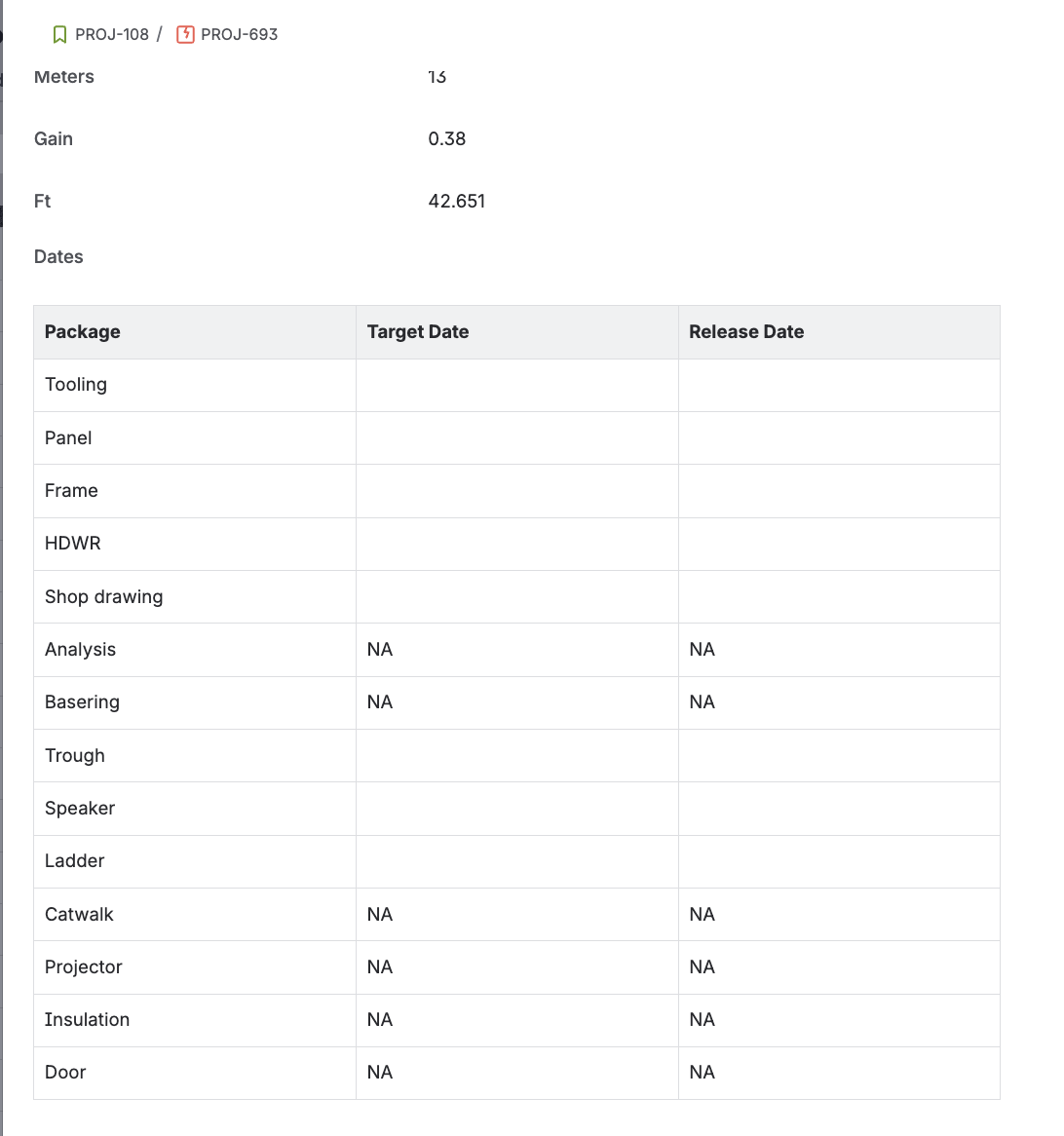 PROJ-108 / PROJ-693

Meters 13

Gain 0.38

Ft 42.651

Dates

| Package | Target Date | Release Date |
|---|---|---|
| Tooling | | |
| Panel | | |
| Frame | | |
| HDWR | | |
| Shop drawing | | |
| Analysis | NA | NA |
| Basering | NA | NA |
| Trough | | |
| Speaker | | |
| Ladder | | |
| Catwalk | NA | NA |
| Projector | NA | NA |
| Insulation | NA | NA |
| Door | NA | NA |